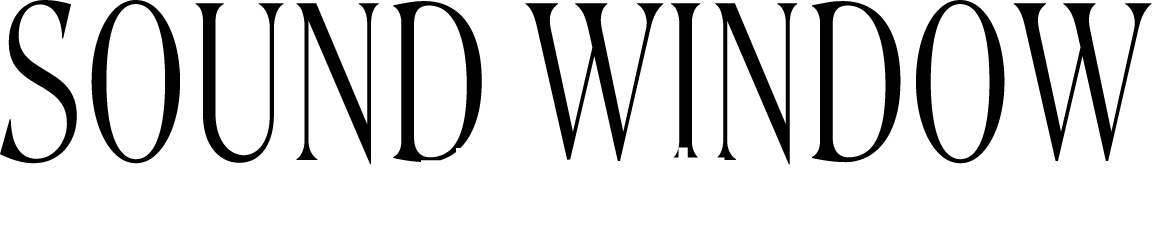 SOUND WINDOW